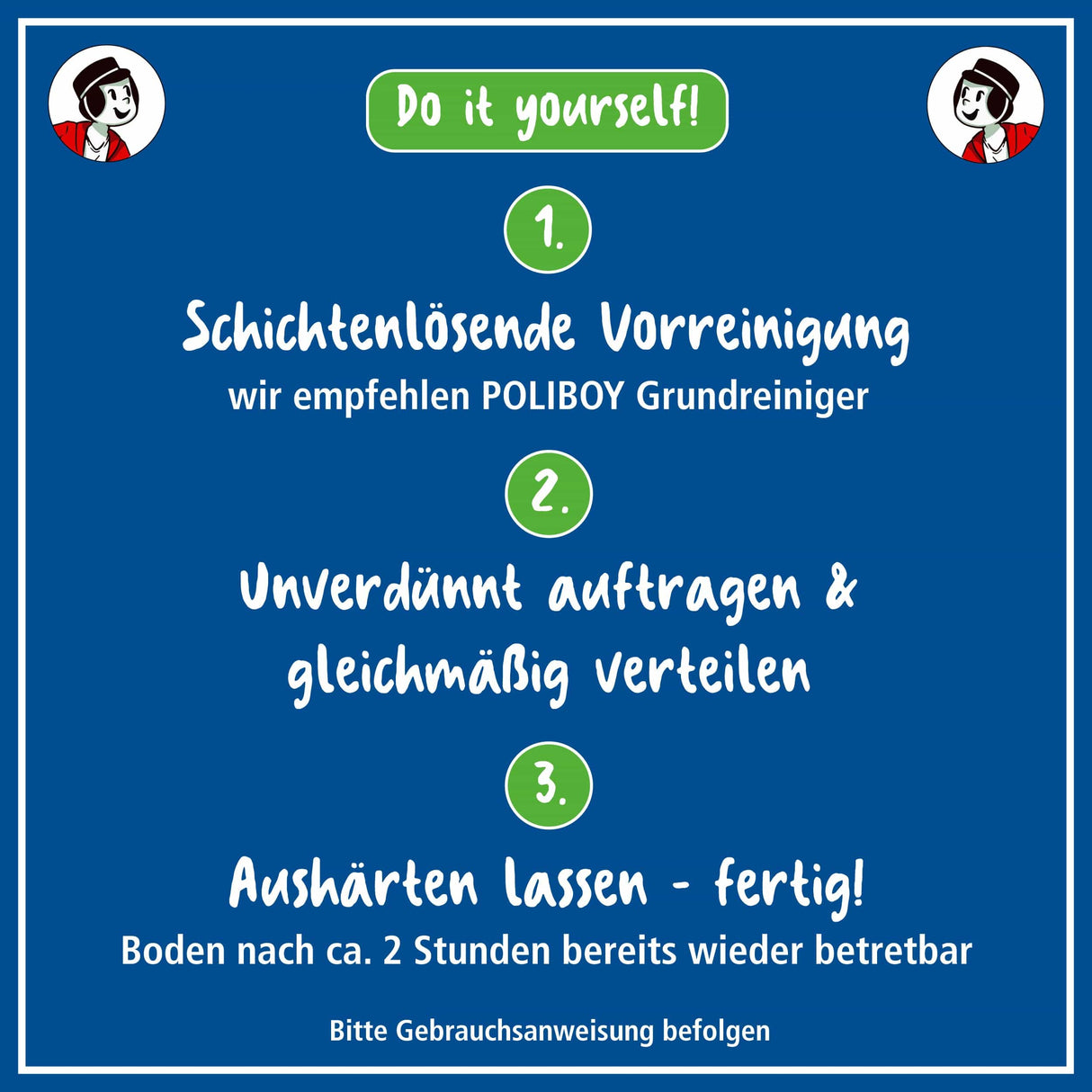 Do it yourself!

1.

Schichtenlösende Vorreinigung

wir empfehlen POLIBOY Grundreiniger

2.

Unverdünnt auftragen & gleichmäßig verteilen

3.

Aushärten lassen - fertig!

Boden nach ca. 2 Stunden bereits wieder betretbar

Bitte Gebrauchsanweisung befolgen